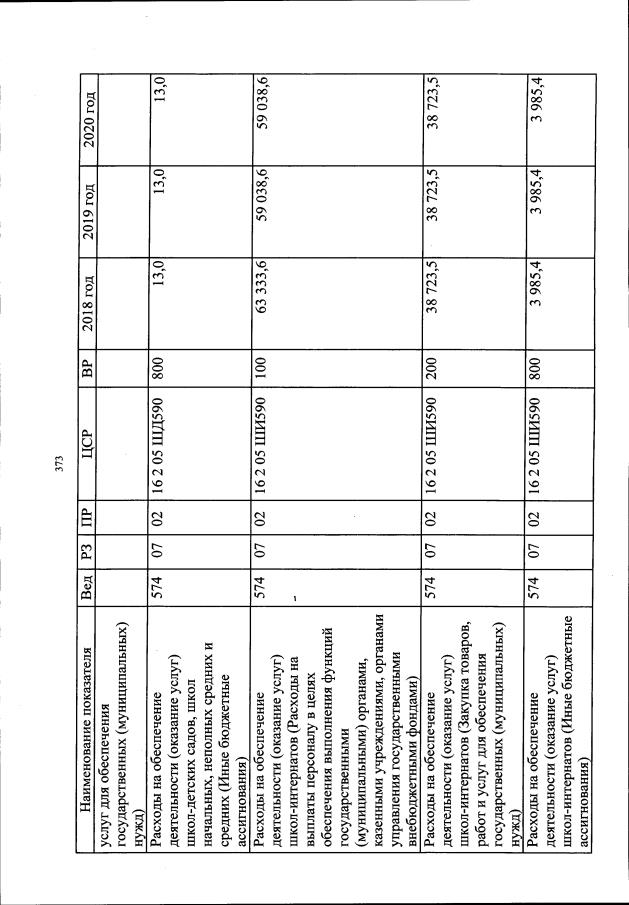 373

| Наименование показателя | Вед | РЗ | ПР | ЦСР | ВР | 2018 год | 2019 год | 2020 год |
|---|---|---|---|---|---|---|---|---|
| услуг для обеспечения государственных (муниципальных) нужд) | | | | | | | | |
| Расходы на обеспечение деятельности (оказание услуг) школ-детских садов, школ начальных, неполных средних и средних (Иные бюджетные ассигнования) | 574 | 07 | 02 | 16 2 05 ШД590 | 800 | 13,0 | 13,0 | 13,0 |
| Расходы на обеспечение деятельности (оказание услуг) школ-интернатов (Расходы на выплаты персоналу в целях обеспечения выполнения функций государственными (муниципальными) органами, казенными учреждениями, органами управления государственными внебюджетными фондами) | 574 | 07 | 02 | 16 2 05 ШИ590 | 100 | 63 333,6 | 59 038,6 | 59 038,6 |
| Расходы на обеспечение деятельности (оказание услуг) школ-интернатов (Закупка товаров, работ и услуг для обеспечения государственных (муниципальных) нужд) | 574 | 07 | 02 | 16 2 05 ШИ590 | 200 | 38 723,5 | 38 723,5 | 38 723,5 |
| Расходы на обеспечение деятельности (оказание услуг) школ-интернатов (Иные бюджетные ассигнования) | 574 | 07 | 02 | 16 2 05 ШИ590 | 800 | 3 985,4 | 3 985,4 | 3 985,4 |